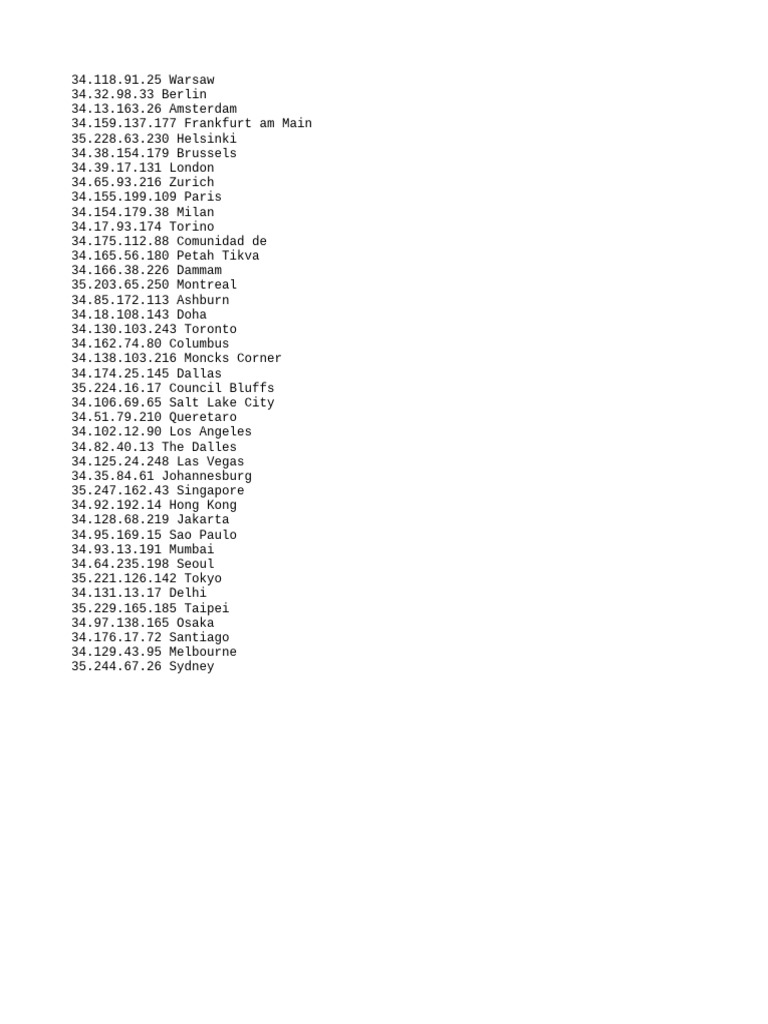 34.118.91.25 Warsaw
34.32.98.33 Berlin
34.13.163.26 Amsterdam
34.159.137.177 Frankfurt am Main
35.228.63.230 Helsinki
34.38.154.179 Brussels
34.39.17.131 London
34.65.93.216 Zurich
34.155.199.109 Paris
34.154.179.38 Milan
34.17.93.174 Torino
34.175.112.88 Comunidad de
34.165.56.180 Petah Tikva
34.166.38.226 Dammam
35.203.65.250 Montreal
34.85.172.113 Ashburn
34.18.108.143 Doha
34.130.103.243 Toronto
34.162.74.80 Columbus
34.138.103.216 Moncks Corner
34.174.25.145 Dallas
35.224.16.17 Council Bluffs
34.106.69.65 Salt Lake City
34.51.79.210 Queretaro
34.102.12.90 Los Angeles
34.82.40.13 The Dalles
34.125.24.248 Las Vegas
34.35.84.61 Johannesburg
35.247.162.43 Singapore
34.92.192.14 Hong Kong
34.128.68.219 Jakarta
34.95.169.15 Sao Paulo
34.93.13.191 Mumbai
34.64.235.198 Seoul
35.221.126.142 Tokyo
34.131.13.17 Delhi
35.229.165.185 Taipei
34.97.138.165 Osaka
34.176.17.72 Santiago
34.129.43.95 Melbourne
35.244.67.26 Sydney